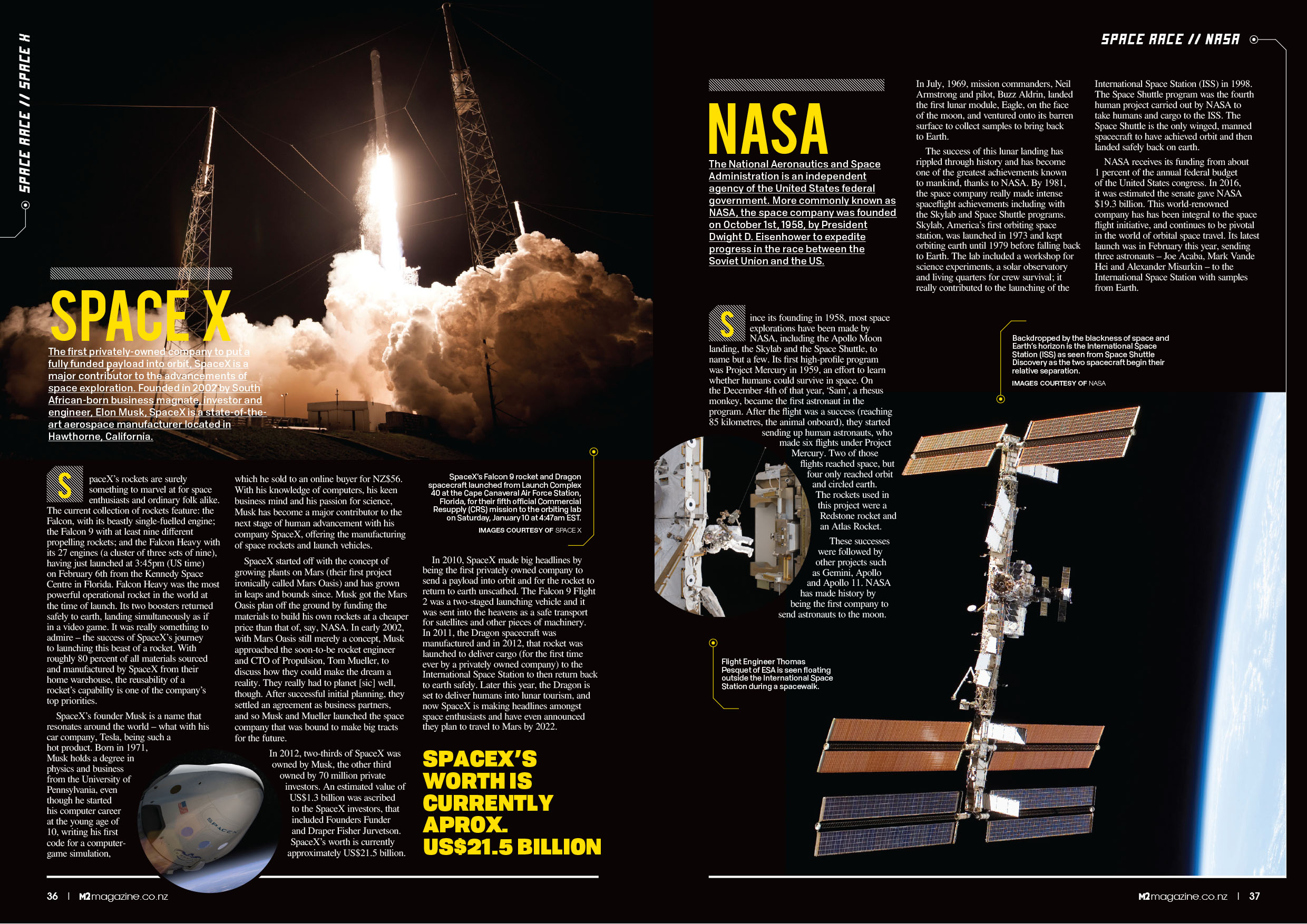 SPACE RACE // SPACE X

SPACE X

The first privately-owned company to put a fully funded payload into orbit, SpaceX is a major contributor to the advancements of space exploration. Founded in 2002 by South African-born business magnate, investor and engineer, Elon Musk, SpaceX is a state-of-the-art aerospace manufacturer located in Hawthorne, California.

SpaceX's rockets are surely something to marvel at for space enthusiasts and ordinary folk alike. The current collection of rockets feature: the Falcon, with its beastly single-fuelled engine; the Falcon 9 with at least nine different propelling rockets; and the Falcon Heavy with its 27 engines (a cluster of three sets of nine), having just launched at 3:45pm (US time) on February 6th from the Kennedy Space Centre in Florida. Falcon Heavy was the most powerful operational rocket in the world at the time of launch. Its two boosters returned safely to earth, landing simultaneously as if in a video game. It was really something to admire – the success of SpaceX's journey to launching this beast of a rocket. With roughly 80 percent of all materials sourced and manufactured by SpaceX from their home warehouse, the reusability of a rocket's capability is one of the company's top priorities.

SpaceX's founder Musk is a name that resonates around the world – what with his car company, Tesla, being such a hot product. Born in 1971, Musk holds a degree in physics and business from the University of Pennsylvania, even though he started his computer career at the young age of 10, writing his first code for a computer-game simulation, which he sold to an online buyer for NZ$56. With his knowledge of computers, his keen business mind and his passion for science, Musk has become a major contributor to the next stage of human advancement with his company SpaceX, offering the manufacturing of space rockets and launch vehicles.

SpaceX started off with the concept of growing plants on Mars (their first project ironically called Mars Oasis) and has grown in leaps and bounds since. Musk got the Mars Oasis plan off the ground by funding the materials to build his own rockets at a cheaper price than that of, say, NASA. In early 2002, with Mars Oasis still merely a concept, Musk approached the soon-to-be rocket engineer and CTO of Propulsion, Tom Mueller, to discuss how they could make the dream a reality. They really had to planet [sic] well, though. After successful initial planning, they settled an agreement as business partners, and so Musk and Mueller launched the space company that was bound to make big tracts for the future.

In 2012, two-thirds of SpaceX was owned by Musk, the other third owned by 70 million private investors. An estimated value of US$1.3 billion was ascribed to the SpaceX investors, that included Founders Funder and Draper Fisher Jurvetson. SpaceX's worth is currently approximately US$21.5 billion.

SpaceX's Falcon 9 rocket and Dragon spacecraft launched from Launch Complex 40 at the Cape Canaveral Air Force Station, Florida, for their fifth official Commercial Resupply (CRS) mission to the orbiting lab on Saturday, January 10 at 4:47am EST.
IMAGES COURTESY OF SPACE X

In 2010, SpaceX made big headlines by being the first privately owned company to send a payload into orbit and for the rocket to return to earth unscathed. The Falcon 9 Flight 2 was a two-staged launching vehicle and it was sent into the heavens as a safe transport for satellites and other pieces of machinery. In 2011, the Dragon spacecraft was manufactured and in 2012, that rocket was launched to deliver cargo (for the first time ever by a privately owned company) to the International Space Station to then return back to earth safely. Later this year, the Dragon is set to deliver humans into lunar tourism, and now SpaceX is making headlines amongst space enthusiasts and have even announced they plan to travel to Mars by 2022.

SPACEX'S WORTH IS CURRENTLY APROX. US$21.5 BILLION

36 | M2magazine.co.nz

SPACE RACE // NASA

NASA

The National Aeronautics and Space Administration is an independent agency of the United States federal government. More commonly known as NASA, the space company was founded on October 1st, 1958, by President Dwight D. Eisenhower to expedite progress in the race between the Soviet Union and the US.

Since its founding in 1958, most space explorations have been made by NASA, including the Apollo Moon landing, the Skylab and the Space Shuttle, to name but a few. Its first high-profile program was Project Mercury in 1959, an effort to learn whether humans could survive in space. On the December 4th of that year, 'Sam', a rhesus monkey, became the first astronaut in the program. After the flight was a success (reaching 85 kilometres, the animal onboard), they started sending up human astronauts, who made six flights under Project Mercury. Two of those flights reached space, but four only reached orbit and circled earth. The rockets used in this project were a Redstone rocket and an Atlas Rocket.

These successes were followed by other projects such as Gemini, Apollo and Apollo 11. NASA has made history by being the first company to send astronauts to the moon.

In July, 1969, mission commanders, Neil Armstrong and pilot, Buzz Aldrin, landed the first lunar module, Eagle, on the face of the moon, and ventured onto its barren surface to collect samples to bring back to Earth.

The success of this lunar landing has rippled through history and has become one of the greatest achievements known to mankind, thanks to NASA. By 1981, the space company really made intense spaceflight achievements including with the Skylab and Space Shuttle programs. Skylab, America's first orbiting space station, was launched in 1973 and kept orbiting earth until 1979 before falling back to Earth. The lab included a workshop for science experiments, a solar observatory and living quarters for crew survival; it really contributed to the launching of the International Space Station (ISS) in 1998. The Space Shuttle program was the fourth human project carried out by NASA to take humans and cargo to the ISS. The Space Shuttle is the only winged, manned spacecraft to have achieved orbit and then landed safely back on earth.

NASA receives its funding from about 1 percent of the annual federal budget of the United States congress. In 2016, it was estimated the senate gave NASA $19.3 billion. This world-renowned company has has been integral to the space flight initiative, and continues to be pivotal in the world of orbital space travel. Its latest launch was in February this year, sending three astronauts – Joe Acaba, Mark Vande Hei and Alexander Misurkin – to the International Space Station with samples from Earth.

Backdropped by the blackness of space and Earth's horizon is the International Space Station (ISS) as seen from Space Shuttle Discovery as the two spacecraft begin their relative separation.
IMAGES COURTESY OF NASA

Flight Engineer Thomas Pesquet of ESA is seen floating outside the International Space Station during a spacewalk.

M2magazine.co.nz | 37